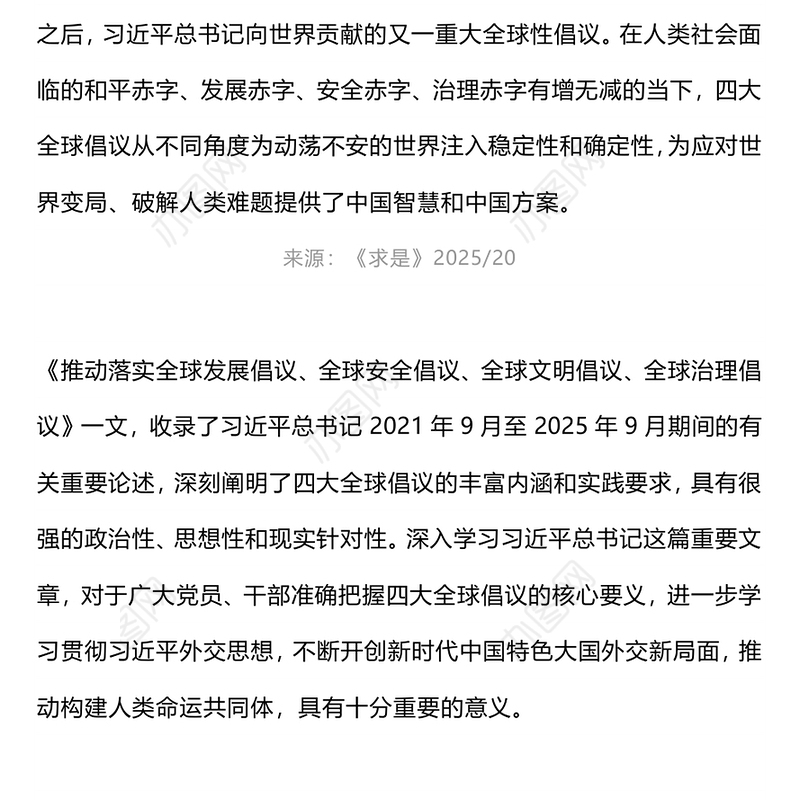 之后，习近平总书记向世界贡献的又一重大全球性倡议。在人类社会面临的和平赤字、发展赤字、安全赤字、治理赤字有增无减的当下，四大全球倡议从不同角度为动荡不安的世界注入稳定性和确定性，为应对世界变局、破解人类难题提供了中国智慧和中国方案。

来源：《求是》2025/20

《推动落实全球发展倡议、全球安全倡议、全球文明倡议、全球治理倡议》一文，收录了习近平总书记 2021 年 9 月至 2025 年 9 月期间的有关重要论述，深刻阐明了四大全球倡议的丰富内涵和实践要求，具有很强的政治性、思想性和现实针对性。深入学习习近平总书记这篇重要文章，对于广大党员、干部准确把握四大全球倡议的核心要义，进一步学习贯彻习近平外交思想，不断开创新时代中国特色大国外交新局面，推动构建人类命运共同体，具有十分重要的意义。